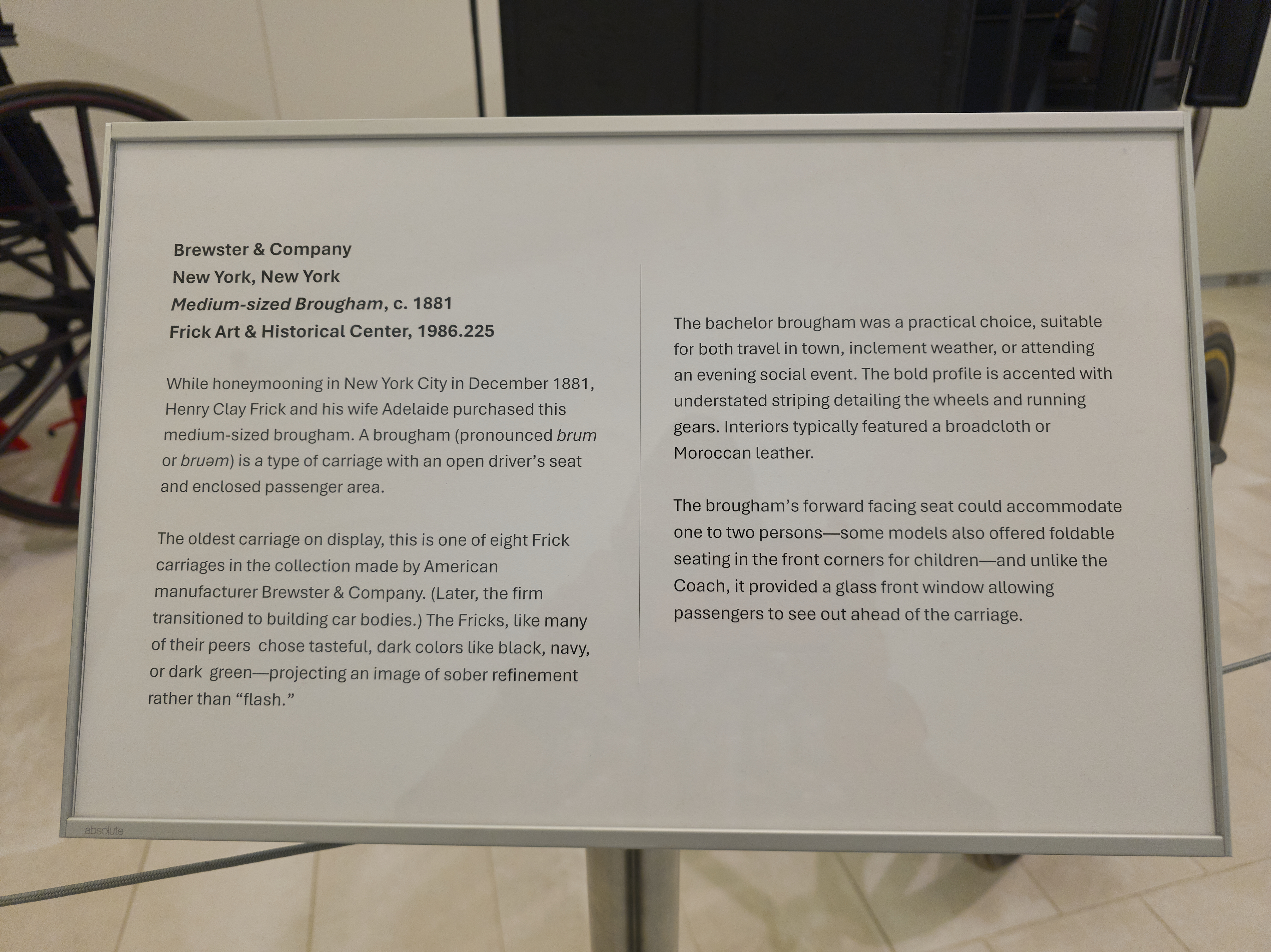 Brewster & Company
New York, New York
Medium-sized Brougham, c. 1881
Frick Art & Historical Center, 1986.225

While honeymooning in New York City in December 1881, Henry Clay Frick and his wife Adelaide purchased this medium-sized brougham. A brougham (pronounced brum or bruəm) is a type of carriage with an open driver's seat and enclosed passenger area.

The oldest carriage on display, this is one of eight Frick carriages in the collection made by American manufacturer Brewster & Company. (Later, the firm transitioned to building car bodies.) The Fricks, like many of their peers chose tasteful, dark colors like black, navy, or dark green—projecting an image of sober refinement rather than "flash."

The bachelor brougham was a practical choice, suitable for both travel in town, inclement weather, or attending an evening social event. The bold profile is accented with understated striping detailing the wheels and running gears. Interiors typically featured a broadcloth or Moroccan leather.

The brougham's forward facing seat could accommodate one to two persons—some models also offered foldable seating in the front corners for children—and unlike the Coach, it provided a glass front window allowing passengers to see out ahead of the carriage.

absolute